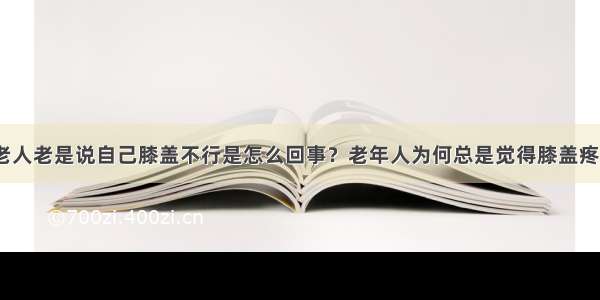 老人老是说自己膝盖不行是怎么回事？老年人为何总是觉得膝盖疼

©700zi.400zi.cn